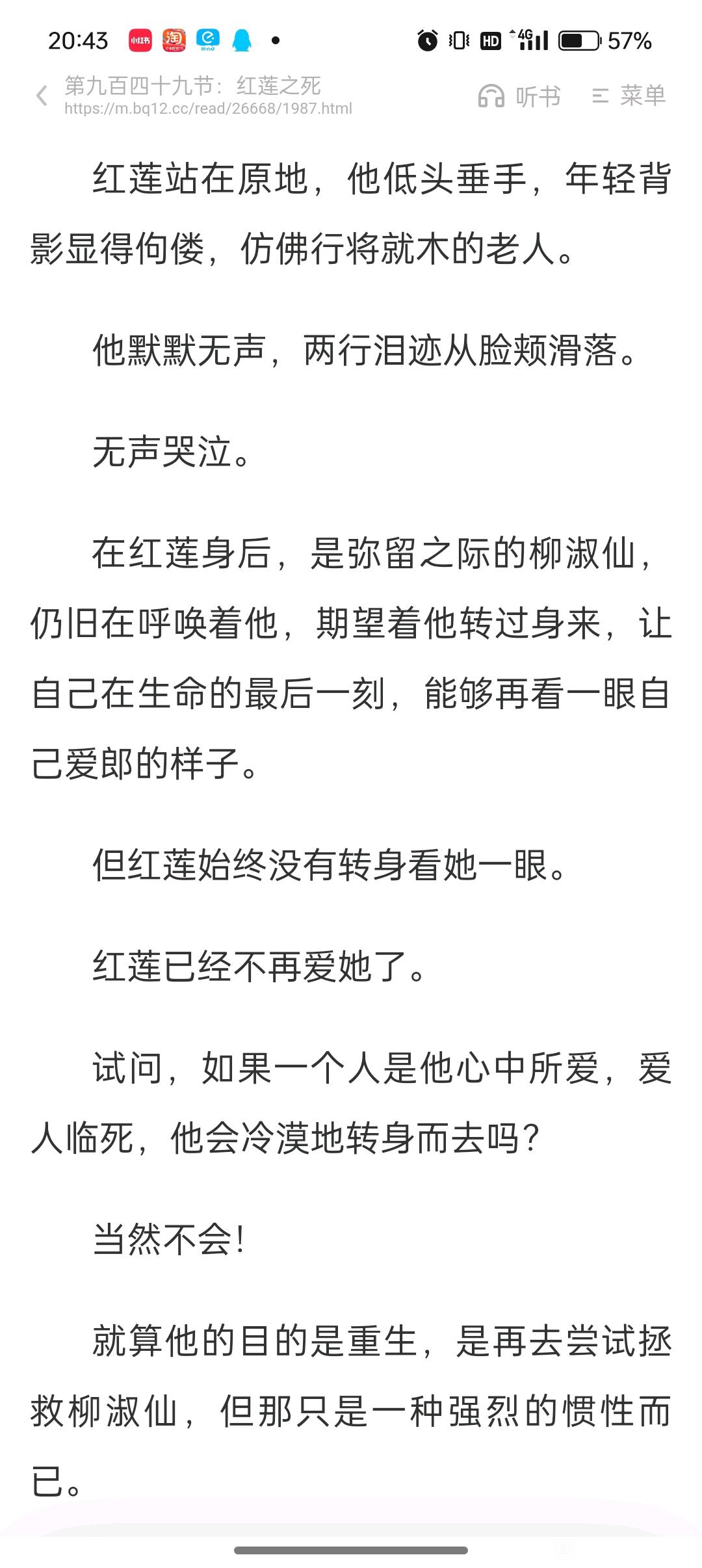 20:43 小红书 淘 HD 4G 57%

第九百四十九节：红莲之死
https://m.bq12.cc/read/26668/1987.html

听书 菜单

红莲站在原地，他低头垂手，年轻背影显得佝偻，仿佛行将就木的老人。

他默默无声，两行泪迹从脸颊滑落。

无声哭泣。

在红莲身后，是弥留之际的柳淑仙，仍旧在呼唤着他，期望着他转过身来，让自己在生命的最后一刻，能够再看一眼自己爱郎的样子。

但红莲始终没有转身看她一眼。

红莲已经不再爱她了。

试问，如果一个人是他心中所爱，爱人临死，他会冷漠地转身而去吗？

当然不会！

就算他的目的是重生，是再去尝试拯救柳淑仙，但那只是一种强烈的惯性而已。